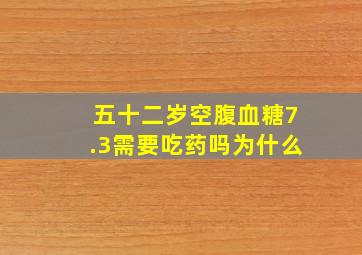 五十二岁空腹血糖7.3需要吃药吗为什么